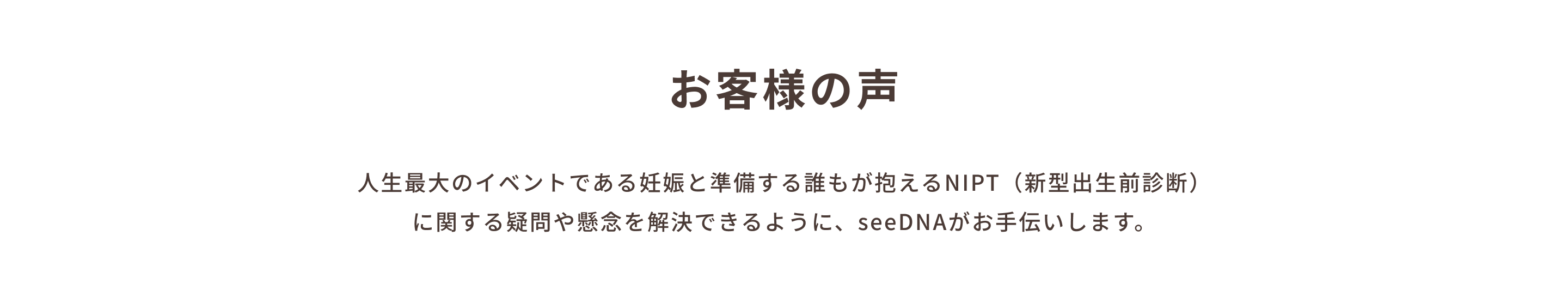 お客様の声

人生最大のイベントである妊娠と準備する誰もが抱えるNIPT（新型出生前診断）に関する疑問や懸念を解決できるように、seeDNAがお手伝いします。